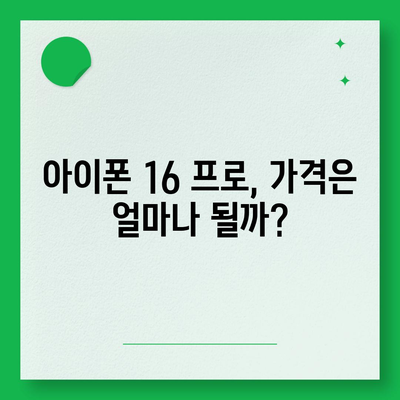 아이폰 16 프로, 가격은 얼마나 될까?